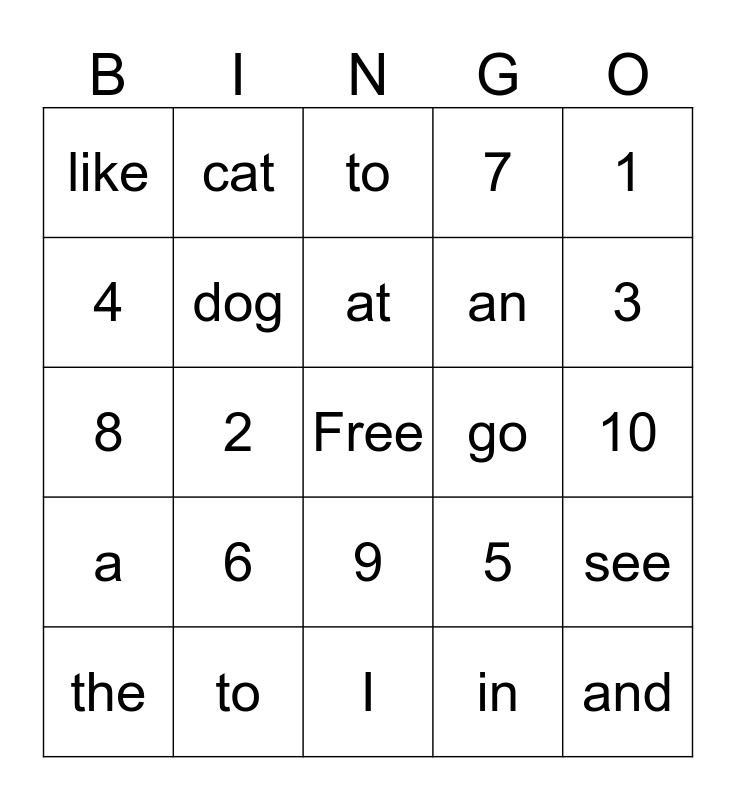 | B | I | N | G | O |
|---|---|---|---|---|
| like | cat | to | 7 | 1 |
| 4 | dog | at | an | 3 |
| 8 | 2 | Free | go | 10 |
| a | 6 | 9 | 5 | see |
| the | to | I | in | and |